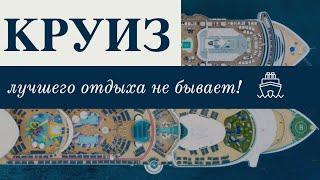 КРУИЗ

лучшего отдыха не бывает!